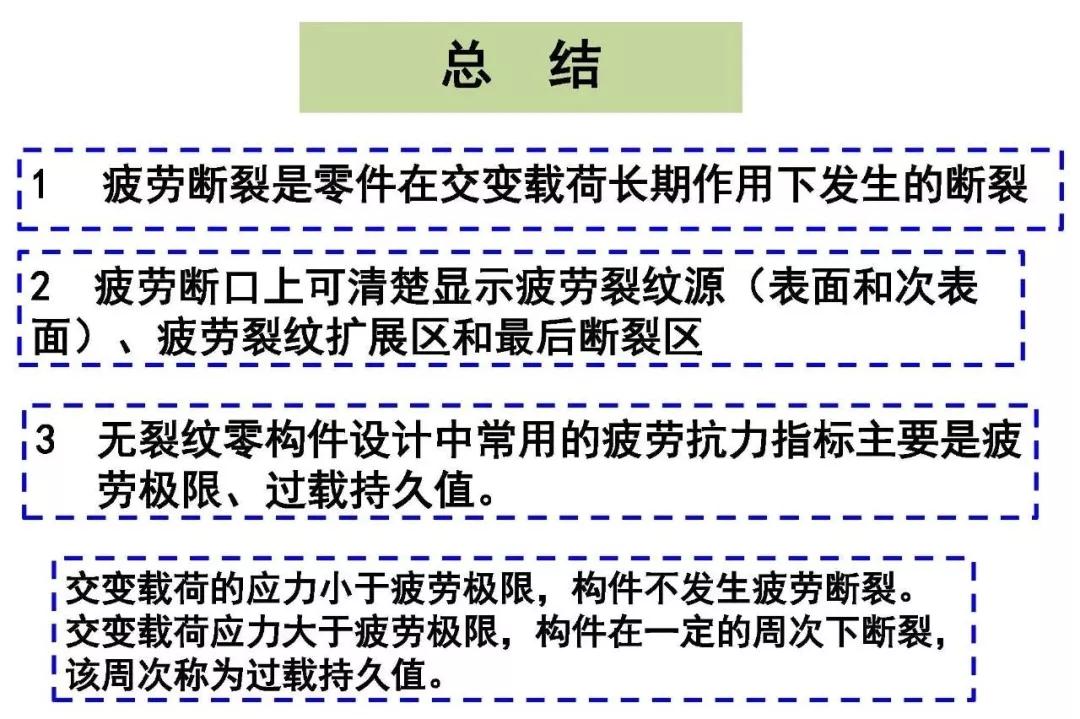 总　结

1　疲劳断裂是零件在交变载荷长期作用下发生的断裂

2　疲劳断口上可清楚显示疲劳裂纹源（表面和次表面）、疲劳裂纹扩展区和最后断裂区

3　无裂纹零构件设计中常用的疲劳抗力指标主要是疲劳极限、过载持久值。

交变载荷的应力小于疲劳极限，构件不发生疲劳断裂。
交变载荷应力大于疲劳极限，构件在一定的周次下断裂，该周次称为过载持久值。